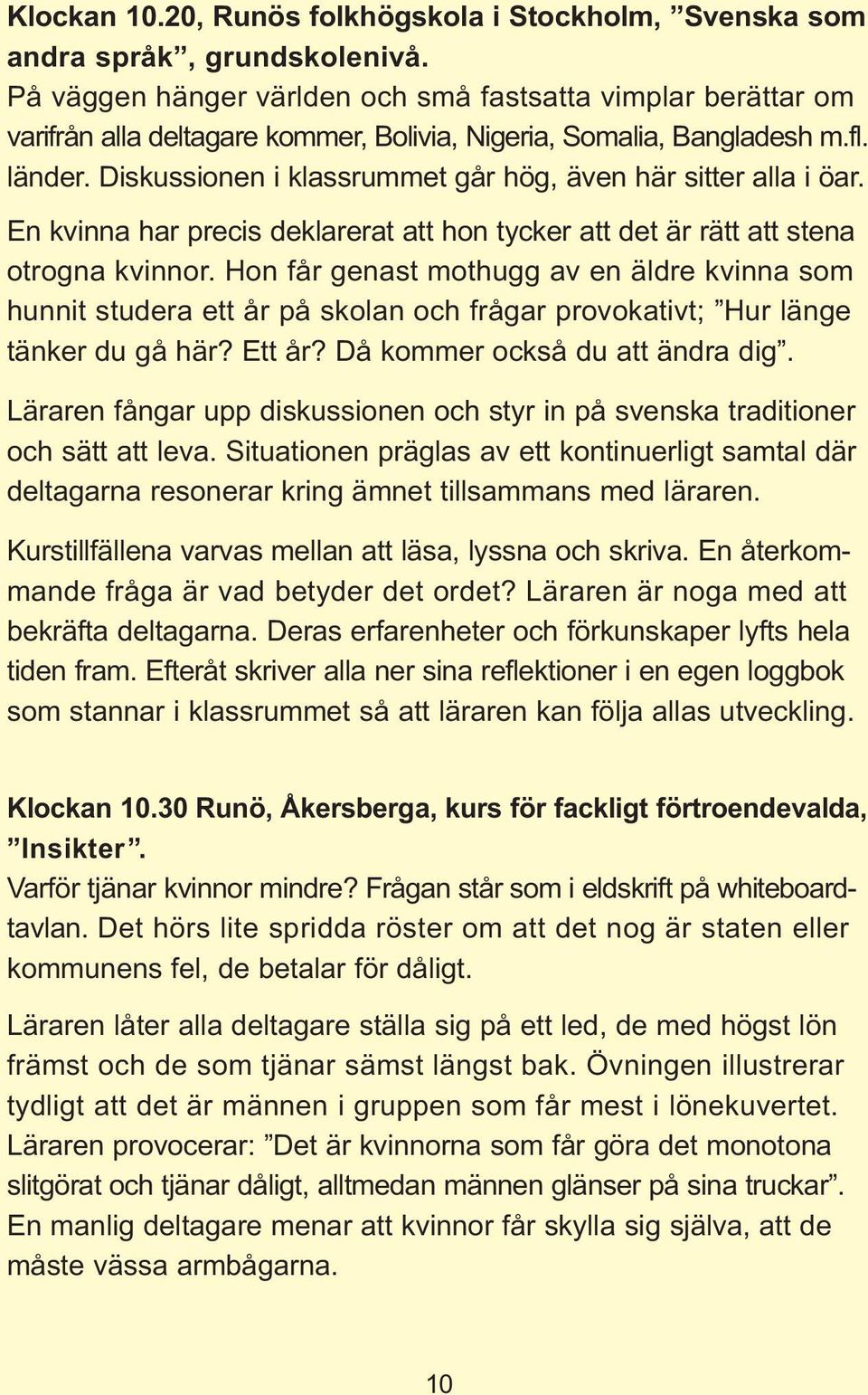 Klockan 10.20, Runös folkhögskola i Stockholm, ”Svenska som andra språk”, grundskolenivå.
På väggen hänger världen och små fastsatta vimplar berättar om varifrån alla deltagare kommer, Bolivia, Nigeria, Somalia, Bangladesh m.fl. länder. Diskussionen i klassrummet går hög, även här sitter alla i öar.

En kvinna har precis deklarerat att hon tycker att det är rätt att stena otrogna kvinnor. Hon får genast mothugg av en äldre kvinna som hunnit studera ett år på skolan och frågar provokativt; ”Hur länge tänker du gå här? Ett år? Då kommer också du att ändra dig”.

Läraren fångar upp diskussionen och styr in på svenska traditioner och sätt att leva. Situationen präglas av ett kontinuerligt samtal där deltagarna resonerar kring ämnet tillsammans med läraren.

Kurstillfällena varvas mellan att läsa, lyssna och skriva. En återkommande fråga är vad betyder det ordet? Läraren är noga med att bekräfta deltagarna. Deras erfarenheter och förkunskaper lyfts hela tiden fram. Efteråt skriver alla ner sina reflektioner i en egen loggbok som stannar i klassrummet så att läraren kan följa allas utveckling.

Klockan 10.30 Runö, Åkersberga, kurs för fackligt förtroendevalda, ”Insikter”.
Varför tjänar kvinnor mindre? Frågan står som i eldskrift på whiteboardtavlan. Det hörs lite spridda röster om att det nog är staten eller kommunens fel, de betalar för dåligt.

Läraren låter alla deltagare ställa sig på ett led, de med högst lön främst och de som tjänar sämst längst bak. Övningen illustrerar tydligt att det är männen i gruppen som får mest i lönekuvertet. Läraren provocerar: ”Det är kvinnorna som får göra det monotona slitgörat och tjänar dåligt, alltmedan männen glänser på sina truckar”. En manlig deltagare menar att kvinnor får skylla sig själva, att de måste vässa armbågarna.

10